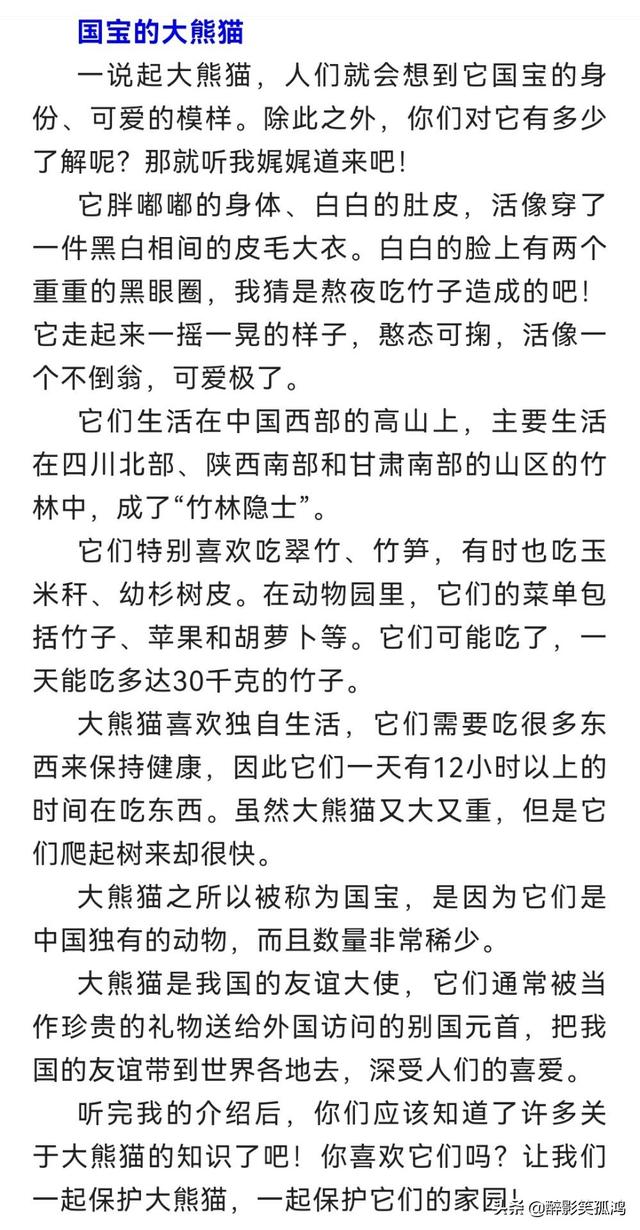 国宝的大熊猫

一说起大熊猫，人们就会想到它国宝的身份、可爱的模样。除此之外，你们对它有多少了解呢？那就听我娓娓道来吧！

它胖嘟嘟的身体、白白的肚皮，活像穿了一件黑白相间的皮毛大衣。白白的脸上有两个重重的黑眼圈，我猜是熬夜吃竹子造成的吧！它走起来一摇一晃的样子，憨态可掬，活像一个不倒翁，可爱极了。

它们生活在中国西部的高山上，主要生活在四川北部、陕西南部和甘肃南部的山区的竹林中，成了“竹林隐士”。

它们特别喜欢吃翠竹、竹笋，有时也吃玉米秆、幼杉树皮。在动物园里，它们的菜单包括竹子、苹果和胡萝卜等。它们可能吃了，一天能吃多达30千克的竹子。

大熊猫喜欢独自生活，它们需要吃很多东西来保持健康，因此它们一天有12小时以上的时间在吃东西。虽然大熊猫又大又重，但是它们爬起树来却很快。

大熊猫之所以被称为国宝，是因为它们是中国独有的动物，而且数量非常稀少。

大熊猫是我国的友谊大使，它们通常被当作珍贵的礼物送给外国访问的别国元首，把我国的友谊带到世界各地去，深受人们的喜爱。

听完我的介绍后，你们应该知道了许多关于大熊猫的知识了吧！你喜欢它们吗？让我们一起保护大熊猫，一起保护它们的家园！

头条 @醉影笑孤鸿